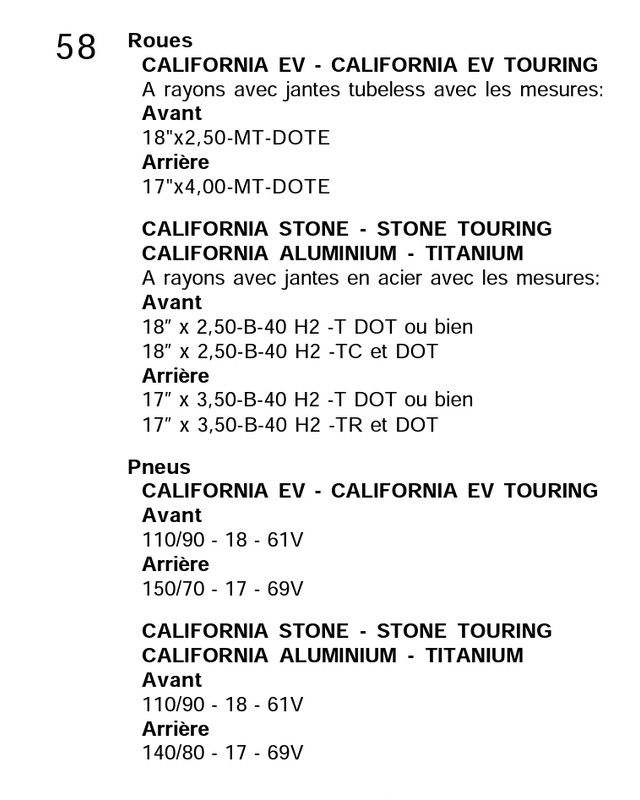 58

Roues

CALIFORNIA EV - CALIFORNIA EV TOURING

A rayons avec jantes tubeless avec les mesures:

Avant

18"x2,50-MT-DOTE

Arrière

17"x4,00-MT-DOTE

CALIFORNIA STONE - STONE TOURING
CALIFORNIA ALUMINIUM - TITANIUM

A rayons avec jantes en acier avec les mesures:

Avant

18″ x 2,50-B-40 H2 -T DOT ou bien
18″ x 2,50-B-40 H2 -TC et DOT

Arrière

17″ x 3,50-B-40 H2 -T DOT ou bien
17″ x 3,50-B-40 H2 -TR et DOT

Pneus

CALIFORNIA EV - CALIFORNIA EV TOURING

Avant

110/90 - 18 - 61V

Arrière

150/70 - 17 - 69V

CALIFORNIA STONE - STONE TOURING
CALIFORNIA ALUMINIUM - TITANIUM

Avant

110/90 - 18 - 61V

Arrière

140/80 - 17 - 69V